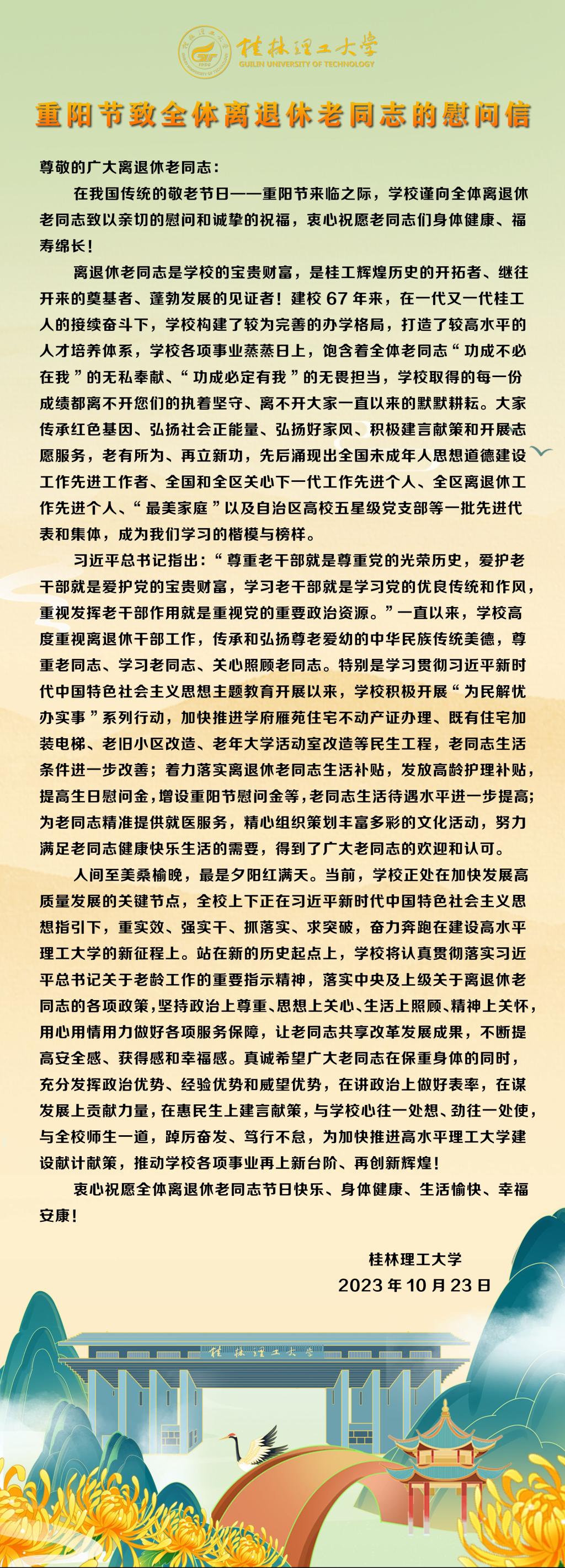 桂林理工大学
GUILIN UNIVERSITY OF TECHNOLOGY

重阳节致全体离退休老同志的慰问信

尊敬的广大离退休老同志：

在我国传统的敬老节日——重阳节来临之际，学校谨向全体离退休老同志致以亲切的慰问和诚挚的祝福，衷心祝愿老同志们身体健康、福寿绵长！

离退休老同志是学校的宝贵财富，是桂工辉煌历史的开拓者、继往开来的奠基者、蓬勃发展的见证者！建校 67 年来，在一代又一代桂工人的接续奋斗下，学校构建了较为完善的办学格局，打造了较高水平的人才培养体系，学校各项事业蒸蒸日上，饱含着全体老同志“功成不必在我”的无私奉献、“功成必定有我”的无畏担当，学校取得的每一份成绩都离不开您们的执着坚守、离不开大家一直以来的默默耕耘。大家传承红色基因、弘扬社会正能量、弘扬好家风、积极建言献策和开展志愿服务，老有所为、再立新功，先后涌现出全国未成年人思想道德建设工作先进工作者、全国和全区关心下一代工作先进个人、全区离退休工作先进个人、“最美家庭”以及自治区高校五星级党支部等一批先进代表和集体，成为我们学习的楷模与榜样。

习近平总书记指出：“尊重老干部就是尊重党的光荣历史，爱护老干部就是爱护党的宝贵财富，学习老干部就是学习党的优良传统和作风，重视发挥老干部作用就是重视党的重要政治资源。”一直以来，学校高度重视离退休干部工作，传承和弘扬尊老爱幼的中华民族传统美德，尊重老同志、学习老同志、关心照顾老同志。特别是学习贯彻习近平新时代中国特色社会主义思想主题教育开展以来，学校积极开展“为民解忧办实事”系列行动，加快推进学府雁苑住宅不动产证办理、既有住宅加装电梯、老旧小区改造、老年大学活动室改造等民生工程，老同志生活条件进一步改善；着力落实离退休老同志生活补贴，发放高龄护理补贴，提高生日慰问金，增设重阳节慰问金等，老同志生活待遇水平进一步提高；为老同志精准提供就医服务，精心组织策划丰富多彩的文化活动，努力满足老同志健康快乐生活的需要，得到了广大老同志的欢迎和认可。

人间至美桑榆晚，最是夕阳红满天。当前，学校正处在加快发展高质量发展的关键节点，全校上下正在习近平新时代中国特色社会主义思想指引下，重实效、强实干、抓落实、求突破，奋力奔跑在建设高水平理工大学的新征程上。站在新的历史起点上，学校将认真贯彻落实习近平总书记关于老龄工作的重要指示精神，落实中央及上级关于离退休老同志的各项政策，坚持政治上尊重、思想上关心、生活上照顾、精神上关怀，用心用情用力做好各项服务保障，让老同志共享改革发展成果，不断提高安全感、获得感和幸福感。真诚希望广大老同志在保重身体的同时，充分发挥政治优势、经验优势和威望优势，在讲政治上做好表率，在谋发展上贡献力量，在惠民生上建言献策，与学校心往一处想、劲往一处使，与全校师生一道，踔厉奋发、笃行不怠，为加快推进高水平理工大学建设献计献策，推动学校各项事业再上新台阶、再创新辉煌！

衷心祝愿全体离退休老同志节日快乐、身体健康、生活愉快、幸福安康！

桂林理工大学
2023 年 10 月 23 日

桂林理工大学